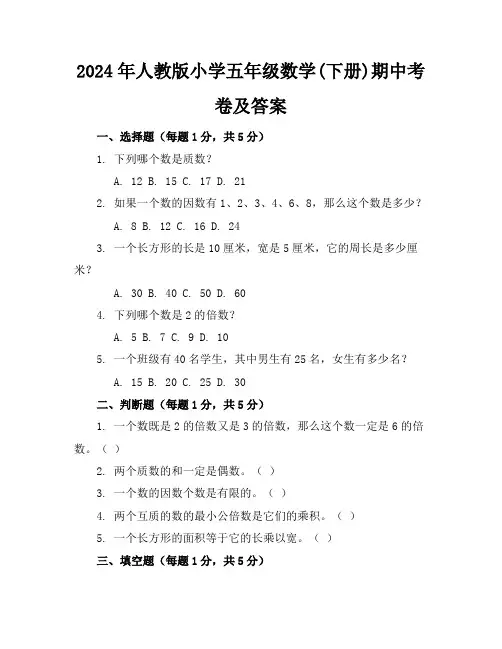 2024年人教版小学五年级数学(下册)期中考卷及答案

一、选择题（每题1分，共5分）

1. 下列哪个数是质数？

A. 12 B. 15 C. 17 D. 21

2. 如果一个数的因数有1、2、3、4、6、8，那么这个数是多少？

A. 8 B. 12 C. 16 D. 24

3. 一个长方形的长是10厘米，宽是5厘米，它的周长是多少厘米？

A. 30 B. 40 C. 50 D. 60

4. 下列哪个数是2的倍数？

A. 5 B. 7 C. 9 D. 10

5. 一个班级有40名学生，其中男生有25名，女生有多少名？

A. 15 B. 20 C. 25 D. 30

二、判断题（每题1分，共5分）

1. 一个数既是2的倍数又是3的倍数，那么这个数一定是6的倍数。（ ）

2. 两个质数的和一定是偶数。（ ）

3. 一个数的因数个数是有限的。（ ）

4. 两个互质的数的最小公倍数是它们的乘积。（ ）

5. 一个长方形的面积等于它的长乘以宽。（ ）

三、填空题（每题1分，共5分）